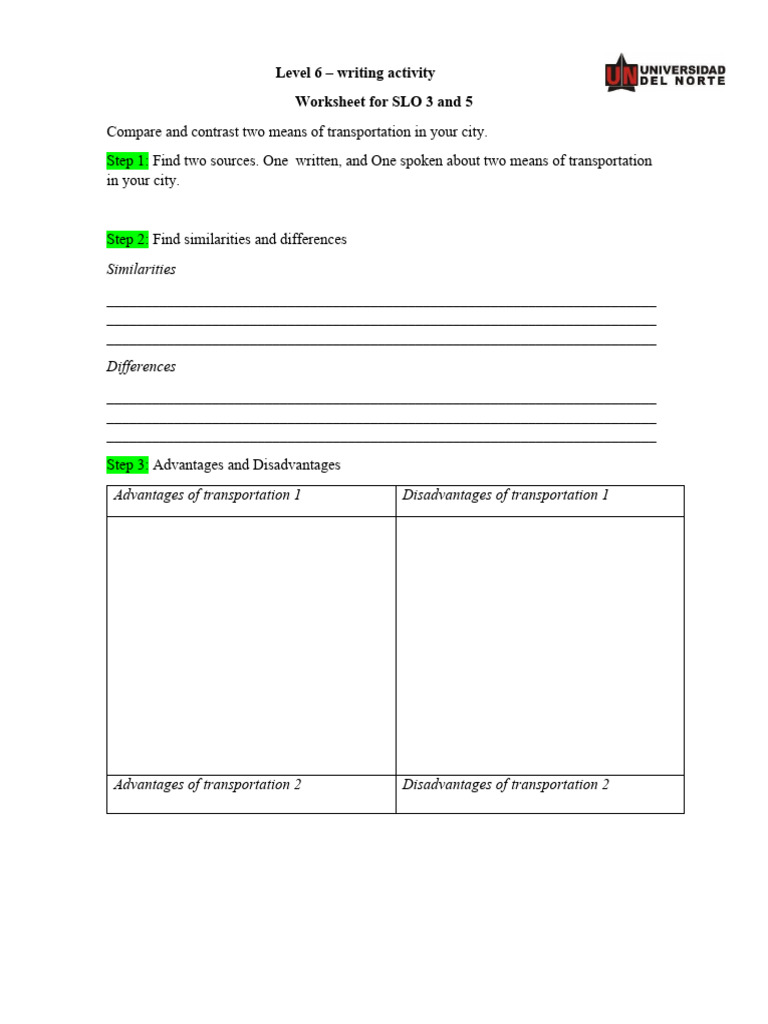 Level 6 – writing activity

UN UNIVERSIDAD DEL NORTE

Worksheet for SLO 3 and 5

Compare and contrast two means of transportation in your city.

Step 1: Find two sources. One written, and One spoken about two means of transportation in your city.

Step 2: Find similarities and differences

Similarities

____
____
____

Differences

____
____
____

Step 3: Advantages and Disadvantages

| Advantages of transportation 1 | Disadvantages of transportation 1 |
|---|---|
| | |
| Advantages of transportation 2 | Disadvantages of transportation 2 |